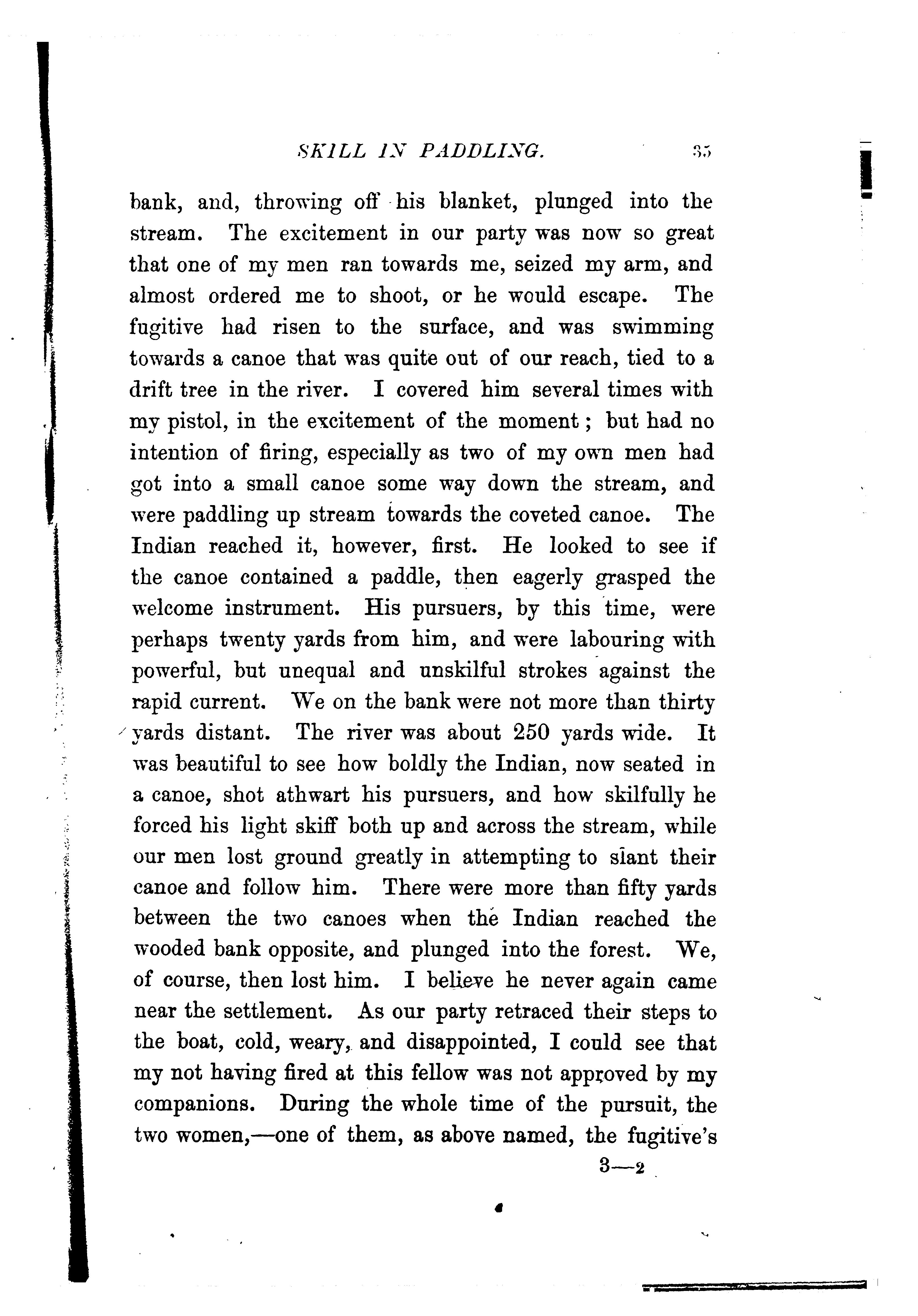 SKILL IN PADDLING. 35

bank, and, throwing off his blanket, plunged into the stream. The excitement in our party was now so great that one of my men ran towards me, seized my arm, and almost ordered me to shoot, or he would escape. The fugitive had risen to the surface, and was swimming towards a canoe that was quite out of our reach, tied to a drift tree in the river. I covered him several times with my pistol, in the excitement of the moment; but had no intention of firing, especially as two of my own men had got into a small canoe some way down the stream, and were paddling up stream towards the coveted canoe. The Indian reached it, however, first. He looked to see if the canoe contained a paddle, then eagerly grasped the welcome instrument. His pursuers, by this time, were perhaps twenty yards from him, and were labouring with powerful, but unequal and unskilful strokes against the rapid current. We on the bank were not more than thirty yards distant. The river was about 250 yards wide. It was beautiful to see how boldly the Indian, now seated in a canoe, shot athwart his pursuers, and how skilfully he forced his light skiff both up and across the stream, while our men lost ground greatly in attempting to slant their canoe and follow him. There were more than fifty yards between the two canoes when the Indian reached the wooded bank opposite, and plunged into the forest. We, of course, then lost him. I believe he never again came near the settlement. As our party retraced their steps to the boat, cold, weary, and disappointed, I could see that my not having fired at this fellow was not approved by my companions. During the whole time of the pursuit, the two women,—one of them, as above named, the fugitive's

3—2